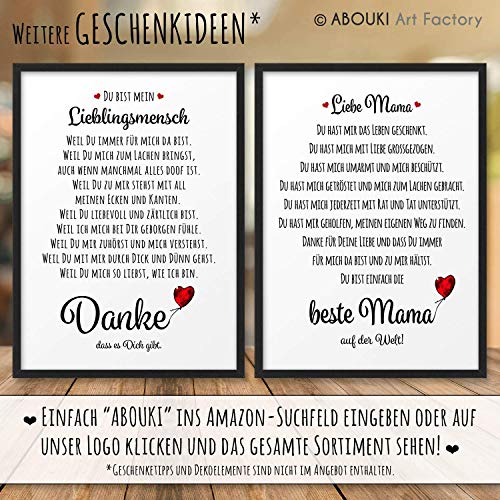 Weitere GESCHENKIDEEN*

© ABOUKI Art Factory

Du bist mein

Lieblingsmensch

Weil Du immer für mich da bist.
Weil Du mich zum Lachen bringst,
auch wenn manchmal alles doof ist.
Weil Du zu mir stehst mit all
meinen Ecken und Kanten.
Weil Du liebevoll und zärtlich bist.
Weil ich mich bei Dir geborgen fühle.
Weil Du mir zuhörst und mich verstehst.
Weil Du mit mir durch Dick und Dünn gehst.
Weil Du mich so liebst, wie ich bin.

Danke

dass es Dich gibt.

Liebe Mama

Du hast mir das Leben geschenkt.
Du hast mich mit Liebe grossgezogen.
Du hast mich umarmt und mich beschützt.
Du hast mich getröstet und mich zum Lachen gebracht.
Du hast mich jederzeit mit Rat und Tat unterstützt.
Du hast mir geholfen, meinen eigenen Weg zu finden.
Danke für Deine Liebe und dass Du immer
für mich da bist und zu mir hältst.
Du bist einfach die

beste Mama

auf der Welt!

Einfach "ABOUKI" ins Amazon-Suchfeld eingeben oder auf unser Logo klicken und das gesamte Sortiment sehen!

*Geschenketipps und Dekoelemente sind nicht im Angebot enthalten.